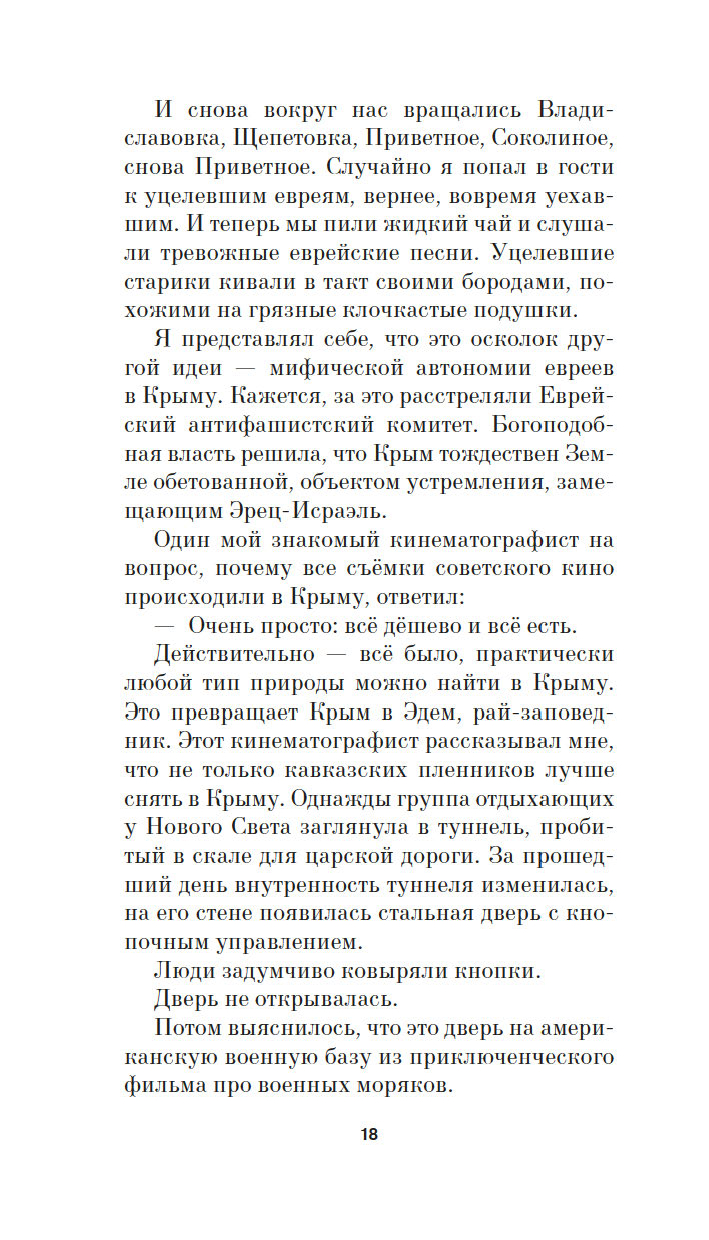 И снова вокруг нас вращались Владиславовка, Щепетовка, Приветное, Соколиное, снова Приветное. Случайно я попал в гости к уцелевшим евреям, вернее, вовремя уехавшим. И теперь мы пили жидкий чай и слушали тревожные еврейские песни. Уцелевшие старики кивали в такт своими бородами, похожими на грязные клочкастые подушки.

Я представлял себе, что это осколок другой идеи — мифической автономии евреев в Крыму. Кажется, за это расстреляли Еврейский антифашистский комитет. Богоподобная власть решила, что Крым тождествен Земле обетованной, объектом устремления, замещающим Эрец-Исраэль.

Один мой знакомый кинематографист на вопрос, почему все съёмки советского кино происходили в Крыму, ответил:

— Очень просто: всё дёшево и всё есть.

Действительно — всё было, практически любой тип природы можно найти в Крыму. Это превращает Крым в Эдем, рай-заповедник. Этот кинематографист рассказывал мне, что не только кавказских пленников лучше снять в Крыму. Однажды группа отдыхающих у Нового Света заглянула в туннель, пробитый в скале для царской дороги. За прошедший день внутренность туннеля изменилась, на его стене появилась стальная дверь с кнопочным управлением.

Люди задумчиво ковыряли кнопки.

Дверь не открывалась.

Потом выяснилось, что это дверь на американскую военную базу из приключенческого фильма про военных моряков.

18